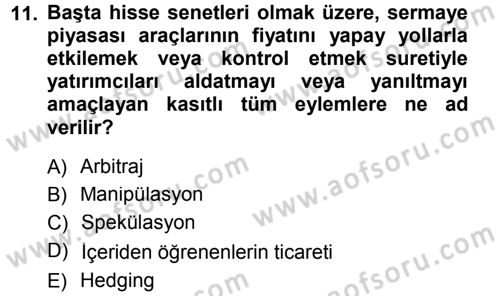 11. Başta hisse senetleri olmak üzere, sermaye piyasası araçlarının fiyatını yapay yollarla etkilemek veya kontrol etmek suretiyle yatırımcıları aldatmayı veya yanıltmayı amaçlayan kasıtlı tüm eylemlere ne ad verilir?

A) Arbitraj
B) Manipülasyon
C) Spekülasyon
D) İçeriden öğrenenlerin ticareti
E) Hedging

www.aofsoru.com